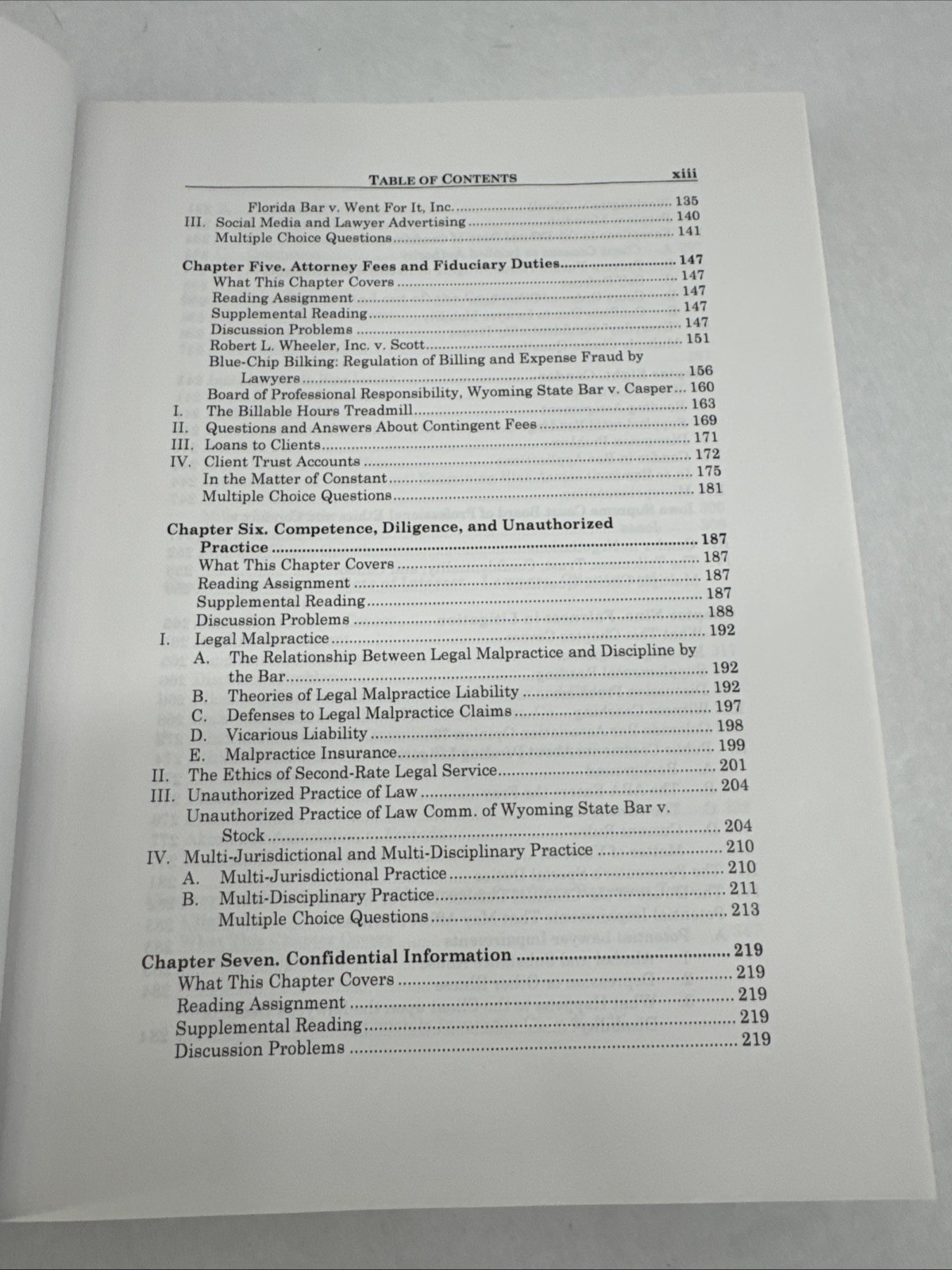 TABLE OF CONTENTS xiii

Florida Bar v. Went For It, Inc. 135
III. Social Media and Lawyer Advertising 140
Multiple Choice Questions 141

Chapter Five. Attorney Fees and Fiduciary Duties 147
What This Chapter Covers 147
Reading Assignment 147
Supplemental Reading 147
Discussion Problems 147
Robert L. Wheeler, Inc. v. Scott 151
Blue-Chip Bilking: Regulation of Billing and Expense Fraud by Lawyers 156
Board of Professional Responsibility, Wyoming State Bar v. Casper 160
I. The Billable Hours Treadmill 163
II. Questions and Answers About Contingent Fees 169
III. Loans to Clients 171
IV. Client Trust Accounts 172
In the Matter of Constant 175
Multiple Choice Questions 181

Chapter Six. Competence, Diligence, and Unauthorized Practice 187
What This Chapter Covers 187
Reading Assignment 187
Supplemental Reading 187
Discussion Problems 188
I. Legal Malpractice 192
A. The Relationship Between Legal Malpractice and Discipline by the Bar 192
B. Theories of Legal Malpractice Liability 192
C. Defenses to Legal Malpractice Claims 197
D. Vicarious Liability 198
E. Malpractice Insurance 199
II. The Ethics of Second-Rate Legal Service 201
III. Unauthorized Practice of Law 204
Unauthorized Practice of Law Comm. of Wyoming State Bar v. Stock 204
IV. Multi-Jurisdictional and Multi-Disciplinary Practice 210
A. Multi-Jurisdictional Practice 210
B. Multi-Disciplinary Practice 211
Multiple Choice Questions 213

Chapter Seven. Confidential Information 219
What This Chapter Covers 219
Reading Assignment 219
Supplemental Reading 219
Discussion Problems 219